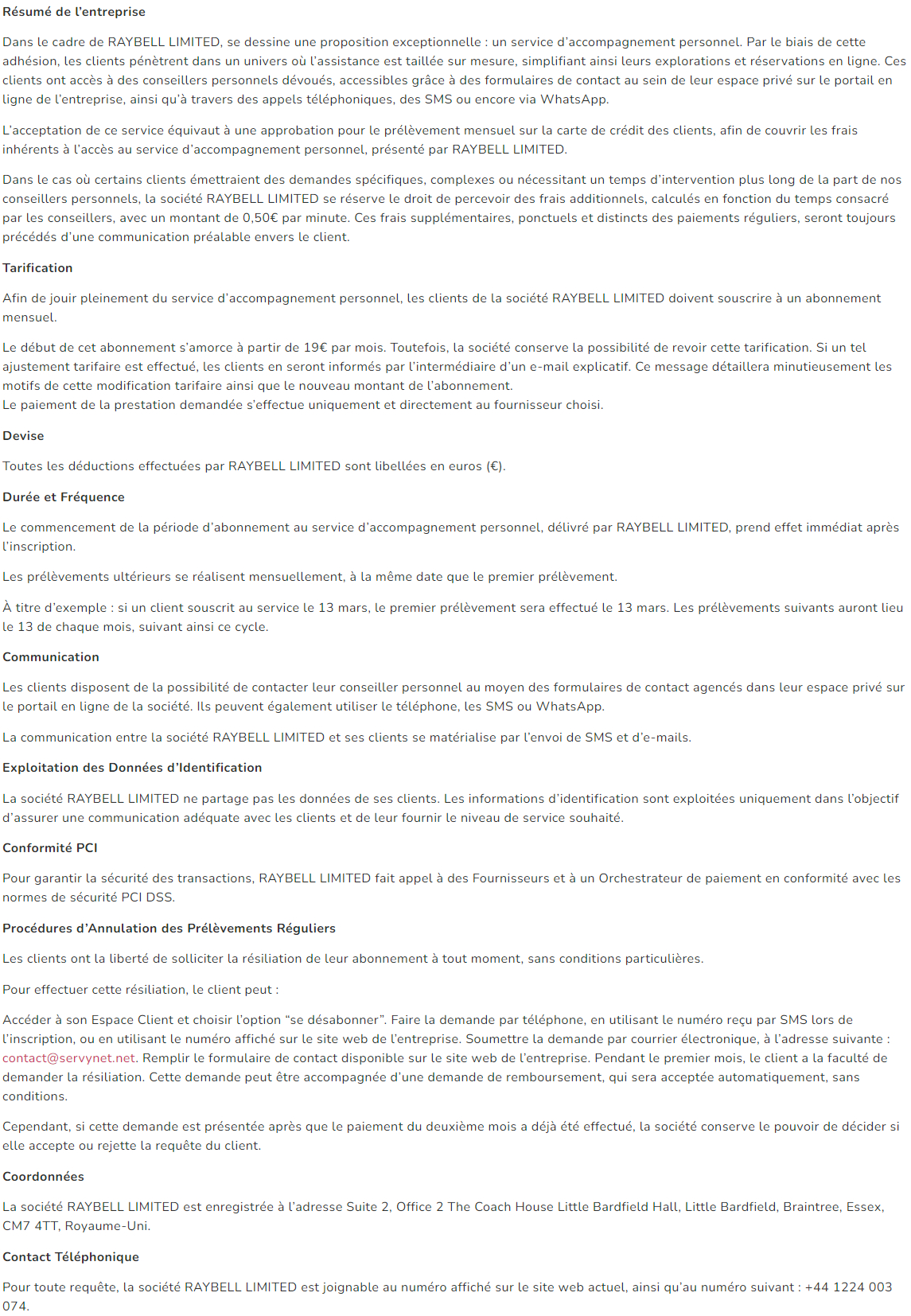 Résumé de l'entreprise

Dans le cadre de RAYBELL LIMITED, se dessine une proposition exceptionnelle : un service d'accompagnement personnel. Par le biais de cette adhésion, les clients pénètrent dans un univers où l'assistance est taillée sur mesure, simplifiant ainsi leurs explorations et réservations en ligne. Ces clients ont accès à des conseillers personnels dévoués, accessibles grâce à des formulaires de contact au sein de leur espace privé sur le portail en ligne de l'entreprise, ainsi qu'à travers des appels téléphoniques, des SMS ou encore via WhatsApp.

L'acceptation de ce service équivaut à une approbation pour le prélèvement mensuel sur la carte de crédit des clients, afin de couvrir les frais inhérents à l'accès au service d'accompagnement personnel, présenté par RAYBELL LIMITED.

Dans le cas où certains clients émettraient des demandes spécifiques, complexes ou nécessitant un temps d'intervention plus long de la part de nos conseillers personnels, la société RAYBELL LIMITED se réserve le droit de percevoir des frais additionnels, calculés en fonction du temps consacré par les conseillers, avec un montant de 0,50€ par minute. Ces frais supplémentaires, ponctuels et distincts des paiements réguliers, seront toujours précédés d'une communication préalable envers le client.

Tarification

Afin de jouir pleinement du service d'accompagnement personnel, les clients de la société RAYBELL LIMITED doivent souscrire à un abonnement mensuel.

Le début de cet abonnement s'amorce à partir de 19€ par mois. Toutefois, la société conserve la possibilité de revoir cette tarification. Si un tel ajustement tarifaire est effectué, les clients en seront informés par l'intermédiaire d'un e-mail explicatif. Ce message détaillera minutieusement les motifs de cette modification tarifaire ainsi que le nouveau montant de l'abonnement.
Le paiement de la prestation demandée s'effectue uniquement et directement au fournisseur choisi.

Devise

Toutes les déductions effectuées par RAYBELL LIMITED sont libellées en euros (€).

Durée et Fréquence

Le commencement de la période d'abonnement au service d'accompagnement personnel, délivré par RAYBELL LIMITED, prend effet immédiat après l'inscription.

Les prélèvements ultérieurs se réalisent mensuellement, à la même date que le premier prélèvement.

À titre d'exemple : si un client souscrit au service le 13 mars, le premier prélèvement sera effectué le 13 mars. Les prélèvements suivants auront lieu le 13 de chaque mois, suivant ainsi ce cycle.

Communication

Les clients disposent de la possibilité de contacter leur conseiller personnel au moyen des formulaires de contact agencés dans leur espace privé sur le portail en ligne de la société. Ils peuvent également utiliser le téléphone, les SMS ou WhatsApp.

La communication entre la société RAYBELL LIMITED et ses clients se matérialise par l'envoi de SMS et d'e-mails.

Exploitation des Données d'Identification

La société RAYBELL LIMITED ne partage pas les données de ses clients. Les informations d'identification sont exploitées uniquement dans l'objectif d'assurer une communication adéquate avec les clients et de leur fournir le niveau de service souhaité.

Conformité PCI

Pour garantir la sécurité des transactions, RAYBELL LIMITED fait appel à des Fournisseurs et à un Orchestrateur de paiement en conformité avec les normes de sécurité PCI DSS.

Procédures d'Annulation des Prélèvements Réguliers

Les clients ont la liberté de solliciter la résiliation de leur abonnement à tout moment, sans conditions particulières.

Pour effectuer cette résiliation, le client peut :

Accéder à son Espace Client et choisir l'option "se désabonner". Faire la demande par téléphone, en utilisant le numéro reçu par SMS lors de l'inscription, ou en utilisant le numéro affiché sur le site web de l'entreprise. Soumettre la demande par courrier électronique, à l'adresse suivante : contact@servynet.net. Remplir le formulaire de contact disponible sur le site web de l'entreprise. Pendant le premier mois, le client a la faculté de demander la résiliation. Cette demande peut être accompagnée d'une demande de remboursement, qui sera acceptée automatiquement, sans conditions.

Cependant, si cette demande est présentée après que le paiement du deuxième mois a déjà été effectué, la société conserve le pouvoir de décider si elle accepte ou rejette la requête du client.

Coordonnées

La société RAYBELL LIMITED est enregistrée à l'adresse Suite 2, Office 2 The Coach House Little Bardfield Hall, Little Bardfield, Braintree, Essex, CM7 4TT, Royaume-Uni.

Contact Téléphonique

Pour toute requête, la société RAYBELL LIMITED est joignable au numéro affiché sur le site web actuel, ainsi qu'au numéro suivant : +44 1224 003 074.